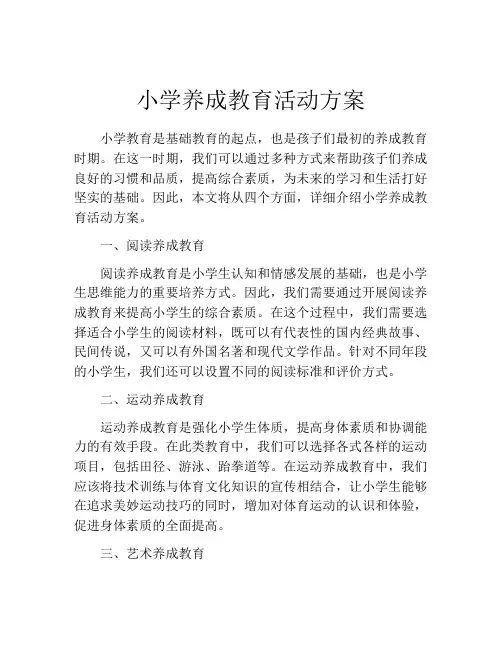 小学养成教育活动方案

小学教育是基础教育的起点，也是孩子们最初的养成教育时期。在这一时期，我们可以通过多种方式来帮助孩子们养成良好的习惯和品质，提高综合素质，为未来的学习和生活打好坚实的基础。因此，本文将从四个方面，详细介绍小学养成教育活动方案。

一、阅读养成教育

阅读养成教育是小学生认知和情感发展的基础，也是小学生思维能力的重要培养方式。因此，我们需要通过开展阅读养成教育来提高小学生的综合素质。在这个过程中，我们需要选择适合小学生的阅读材料，既可以有代表性的国内经典故事、民间传说，又可以有外国名著和现代文学作品。针对不同年段的小学生，我们还可以设置不同的阅读标准和评价方式。

二、运动养成教育

运动养成教育是强化小学生体质，提高身体素质和协调能力的有效手段。在此类教育中，我们可以选择各式各样的运动项目，包括田径、游泳、跆拳道等。在运动养成教育中，我们应该将技术训练与体育文化知识的宣传相结合，让小学生能够在追求美妙运动技巧的同时，增加对体育运动的认识和体验，促进身体素质的全面提高。

三、艺术养成教育